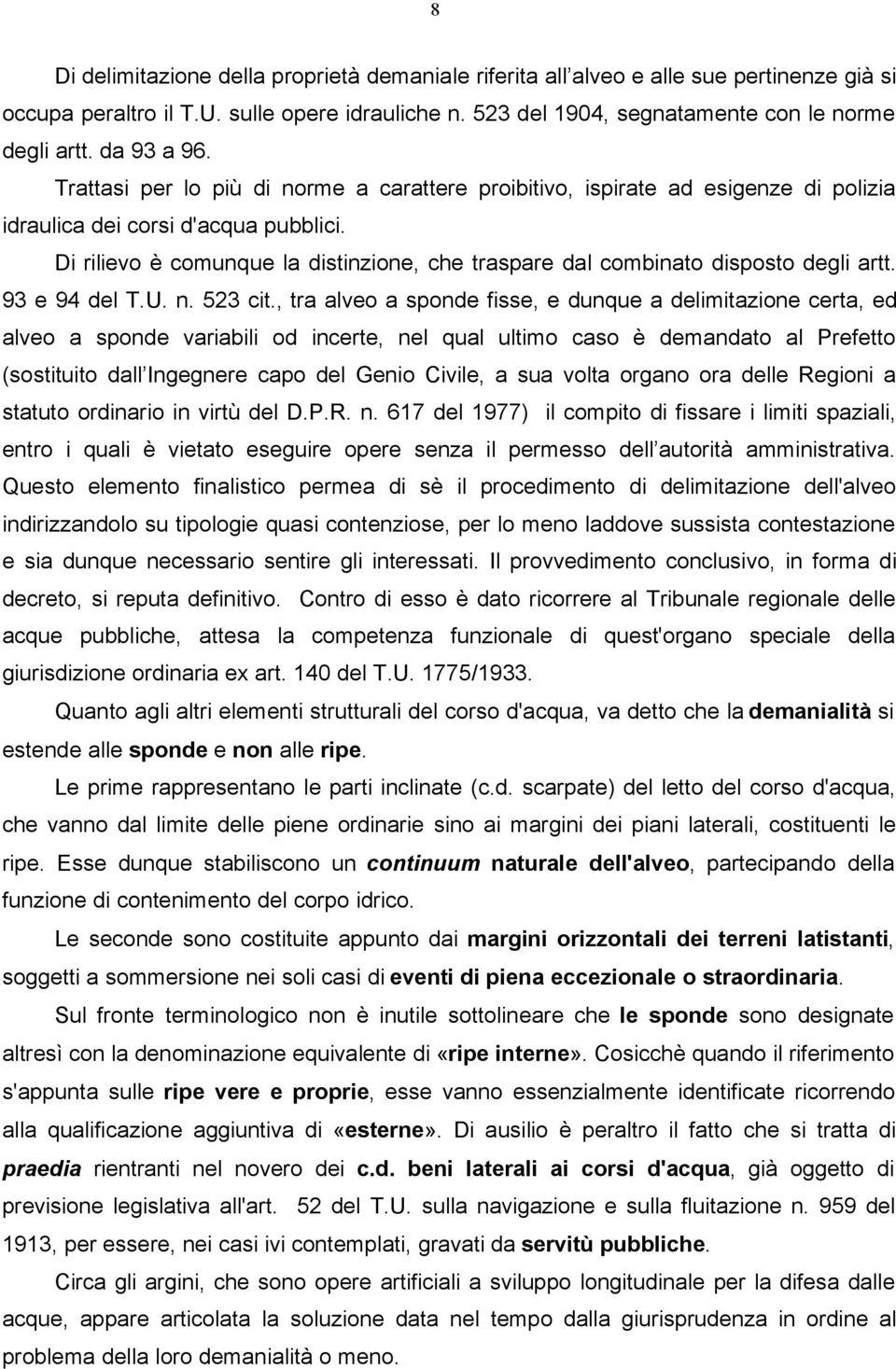 8

Di delimitazione della proprietà demaniale riferita all alveo e alle sue pertinenze già si occupa peraltro il T.U. sulle opere idrauliche n. 523 del 1904, segnatamente con le norme degli artt. da 93 a 96.

Trattasi per lo più di norme a carattere proibitivo, ispirate ad esigenze di polizia idraulica dei corsi d'acqua pubblici.

Di rilievo è comunque la distinzione, che traspare dal combinato disposto degli artt. 93 e 94 del T.U. n. 523 cit., tra alveo a sponde fisse, e dunque a delimitazione certa, ed alveo a sponde variabili od incerte, nel qual ultimo caso è demandato al Prefetto (sostituito dall Ingegnere capo del Genio Civile, a sua volta organo ora delle Regioni a statuto ordinario in virtù del D.P.R. n. 617 del 1977) il compito di fissare i limiti spaziali, entro i quali è vietato eseguire opere senza il permesso dell autorità amministrativa. Questo elemento finalistico permea di sè il procedimento di delimitazione dell'alveo indirizzandolo su tipologie quasi contenziose, per lo meno laddove sussista contestazione e sia dunque necessario sentire gli interessati. Il provvedimento conclusivo, in forma di decreto, si reputa definitivo. Contro di esso è dato ricorrere al Tribunale regionale delle acque pubbliche, attesa la competenza funzionale di quest'organo speciale della giurisdizione ordinaria ex art. 140 del T.U. 1775/1933.

Quanto agli altri elementi strutturali del corso d'acqua, va detto che la demanialità si estende alle sponde e non alle ripe.

Le prime rappresentano le parti inclinate (c.d. scarpate) del letto del corso d'acqua, che vanno dal limite delle piene ordinarie sino ai margini dei piani laterali, costituenti le ripe. Esse dunque stabiliscono un continuum naturale dell'alveo, partecipando della funzione di contenimento del corpo idrico.

Le seconde sono costituite appunto dai margini orizzontali dei terreni latistanti, soggetti a sommersione nei soli casi di eventi di piena eccezionale o straordinaria.

Sul fronte terminologico non è inutile sottolineare che le sponde sono designate altresì con la denominazione equivalente di «ripe interne». Cosicchè quando il riferimento s'appunta sulle ripe vere e proprie, esse vanno essenzialmente identificate ricorrendo alla qualificazione aggiuntiva di «esterne». Di ausilio è peraltro il fatto che si tratta di praedia rientranti nel novero dei c.d. beni laterali ai corsi d'acqua, già oggetto di previsione legislativa all'art. 52 del T.U. sulla navigazione e sulla fluitazione n. 959 del 1913, per essere, nei casi ivi contemplati, gravati da servitù pubbliche.

Circa gli argini, che sono opere artificiali a sviluppo longitudinale per la difesa dalle acque, appare articolata la soluzione data nel tempo dalla giurisprudenza in ordine al problema della loro demanialità o meno.